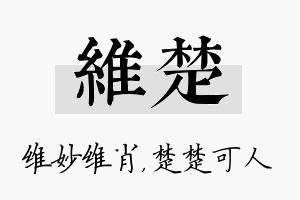 維楚

维妙维肖，楚楚可人